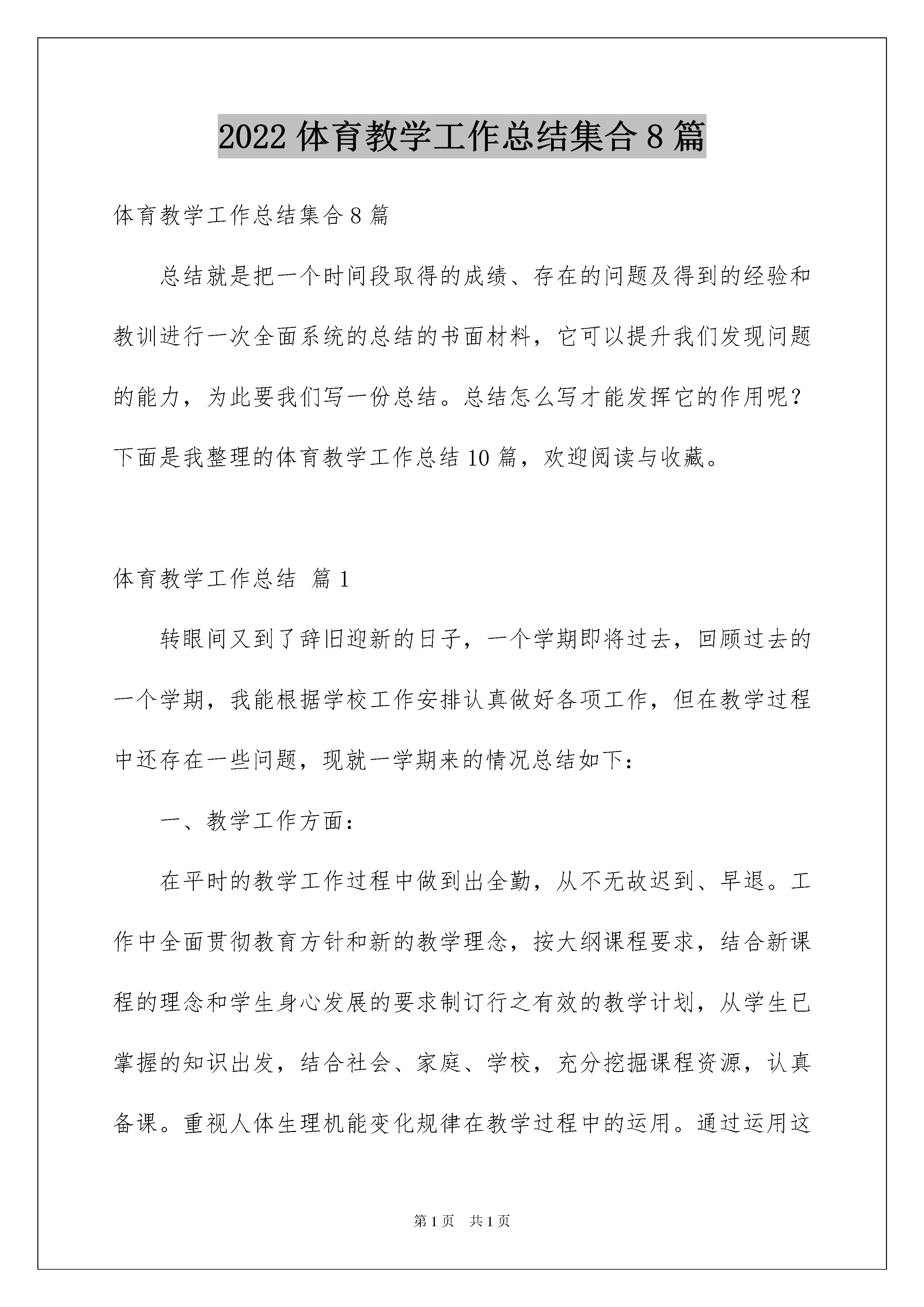 2022 体育教学工作总结集合 8 篇

体育教学工作总结集合 8 篇

总结就是把一个时间段取得的成绩、存在的问题及得到的经验和教训进行一次全面系统的总结的书面材料，它可以提升我们发现问题的能力，为此要我们写一份总结。总结怎么写才能发挥它的作用呢？下面是我整理的体育教学工作总结 10 篇，欢迎阅读与收藏。

体育教学工作总结 篇 1

转眼间又到了辞旧迎新的日子，一个学期即将过去，回顾过去的一个学期，我能根据学校工作安排认真做好各项工作，但在教学过程中还存在一些问题，现就一学期来的情况总结如下：

一、教学工作方面：

在平时的教学工作过程中做到出全勤，从不无故迟到、早退。工作中全面贯彻教育方针和新的教学理念，按大纲课程要求，结合新课程的理念和学生身心发展的要求制订行之有效的教学计划，从学生已掌握的知识出发，结合社会、家庭、学校，充分挖掘课程资源，认真备课。重视人体生理机能变化规律在教学过程中的运用。通过运用这

第 1 页 共 1 页